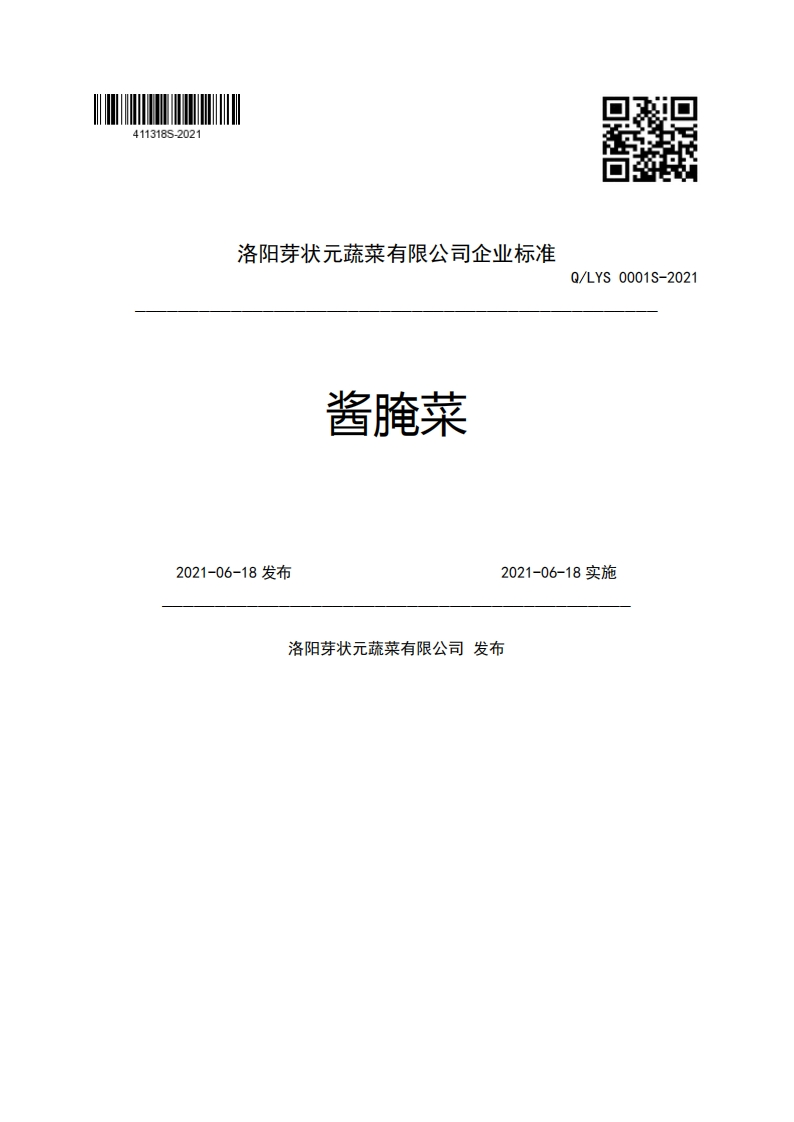 411318S-2021

洛阳芽状元蔬菜有限公司企业标准

Q/LYS 0001S-2021

酱腌菜

2021-06-18 发布

2021-06-18 实施

洛阳芽状元蔬菜有限公司 发布